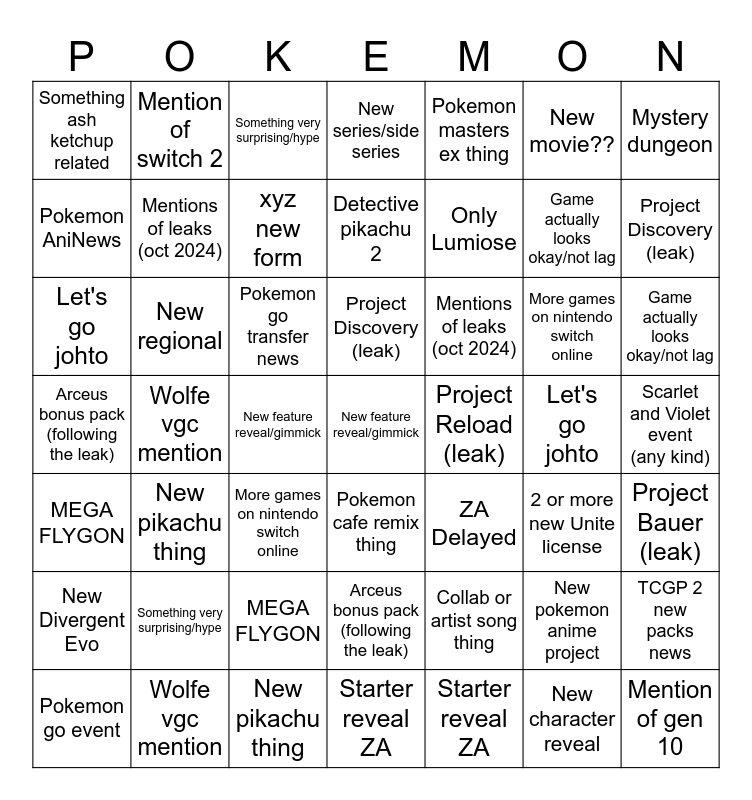 | P | O | K | E | M | O | N |
|---|---|---|---|---|---|---|
| Something ash ketchup related | Mention of switch 2 | Something very surprising/hype | New series/side series | Pokemon masters ex thing | New movie?? | Mystery dungeon |
| Pokemon AniNews | Mentions of leaks (oct 2024) | xyz new form | Detective pikachu 2 | Only Lumiose | Game actually looks okay/not lag | Project Discovery (leak) |
| Let's go johto | New regional | Pokemon go transfer news | Project Discovery (leak) | Mentions of leaks (oct 2024) | More games on nintendo switch online | Game actually looks okay/not lag |
| Arceus bonus pack (following the leak) | Wolfe vgc mention | New feature reveal/gimmick | New feature reveal/gimmick | Project Reload (leak) | Let's go johto | Scarlet and Violet event (any kind) |
| MEGA FLYGON | New pikachu thing | More games on nintendo switch online | Pokemon cafe remix thing | ZA Delayed | 2 or more new Unite license | Project Bauer (leak) |
| New Divergent Evo | Something very surprising/hype | MEGA FLYGON | Arceus bonus pack (following the leak) | Collab or artist song thing | New pokemon anime project | TCGP 2 new packs news |
| Pokemon go event | Wolfe vgc mention | New pikachu thing | Starter reveal ZA | Starter reveal ZA | New character reveal | Mention of gen 10 |